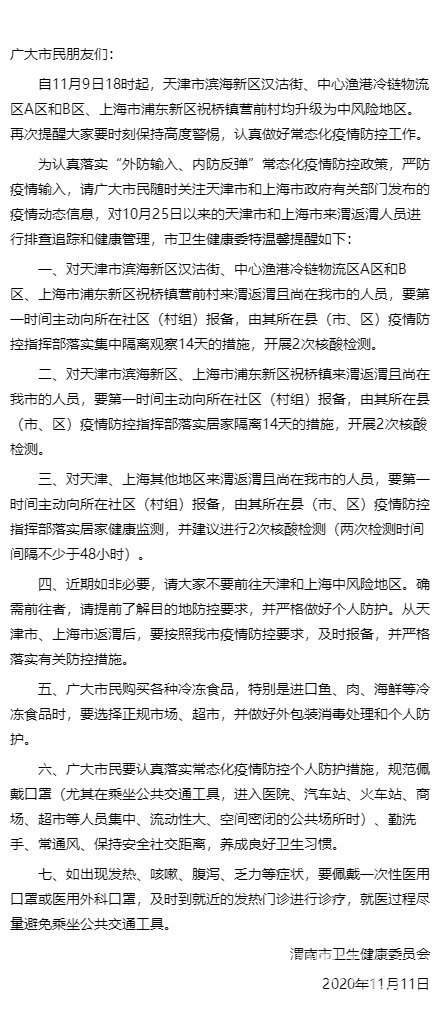 广大市民朋友们：

自11月9日18时起，天津市滨海新区汉沽街、中心渔港冷链物流区A区和B区、上海市浦东新区祝桥镇营前村均升级为中风险地区。再次提醒大家要时刻保持高度警惕，认真做好常态化疫情防控工作。

为认真落实“外防输入、内防反弹”常态化疫情防控政策，严防疫情输入，请广大市民随时关注天津市和上海市政府有关部门发布的疫情动态信息，对10月25日以来的天津市和上海市来渭返渭人员进行排查追踪和健康管理，市卫生健康委特温馨提醒如下：

一、对天津市滨海新区汉沽街、中心渔港冷链物流区A区和B区、上海市浦东新区祝桥镇营前村来渭返渭且尚在我市的人员，要第一时间主动向所在社区（村组）报备，由其所在县（市、区）疫情防控指挥部落实集中隔离观察14天的措施，开展2次核酸检测。

二、对天津市滨海新区、上海市浦东新区祝桥镇来渭返渭且尚在我市的人员，要第一时间主动向所在社区（村组）报备，由其所在县（市、区）疫情防控指挥部落实居家隔离14天的措施，开展2次核酸检测。

三、对天津、上海其他地区来渭返渭且尚在我市的人员，要第一时间主动向所在社区（村组）报备，由其所在县（市、区）疫情防控指挥部落实居家健康监测，并建议进行2次核酸检测（两次检测时间间隔不少于48小时）。

四、近期如非必要，请大家不要前往天津和上海中风险地区。确需前往者，请提前了解目的地防控要求，并严格做好个人防护。从天津市、上海市返渭后，要按照我市疫情防控要求，及时报备，并严格落实有关防控措施。

五、广大市民购买各种冷冻食品，特别是进口鱼、肉、海鲜等冷冻食品时，要选择正规市场、超市，并做好外包装消毒处理和个人防护。

六、广大市民要认真落实常态化疫情防控个人防护措施，规范佩戴口罩（尤其在乘坐公共交通工具，进入医院、汽车站、火车站、商场、超市等人员集中、流动性大、空间密闭的公共场所时）、勤洗手、常通风、保持安全社交距离，养成良好卫生习惯。

七、如出现发热、咳嗽、腹泻、乏力等症状，要佩戴一次性医用口罩或医用外科口罩，及时到就近的发热门诊进行诊疗，就医过程尽量避免乘坐公共交通工具。

渭南市卫生健康委员会
2020年11月11日